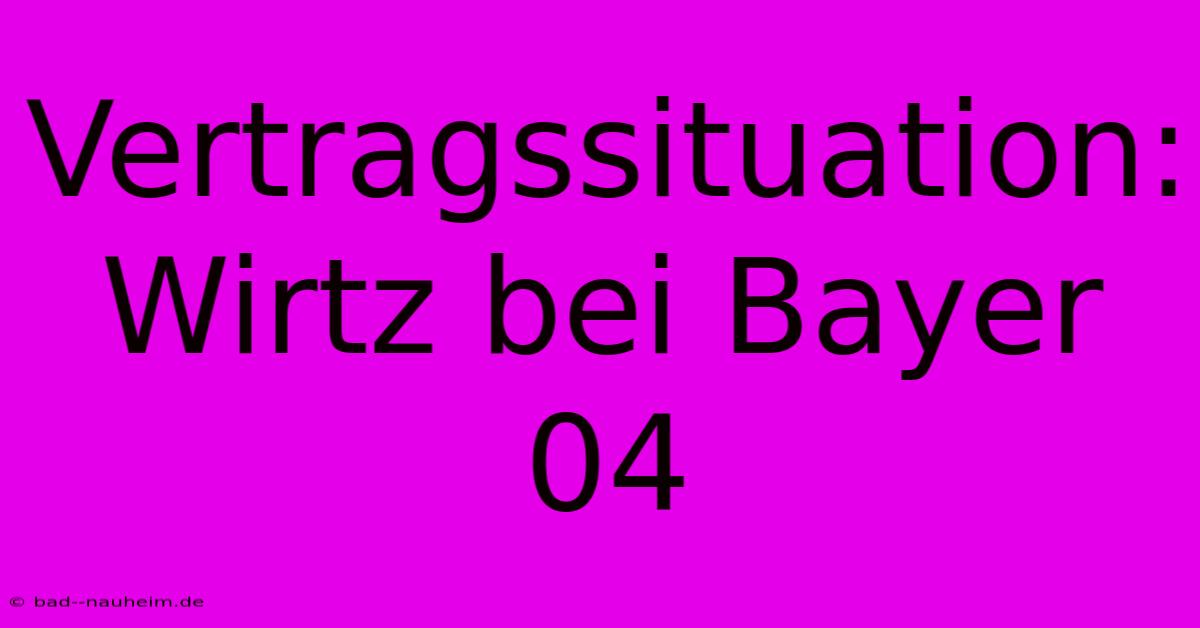 Vertragssituation: Wirtz bei Bayer 04

© bad--nauheim.de